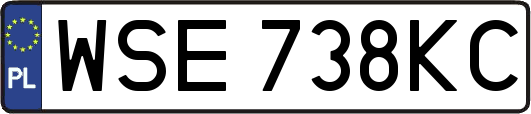 PL
WSE 738KC